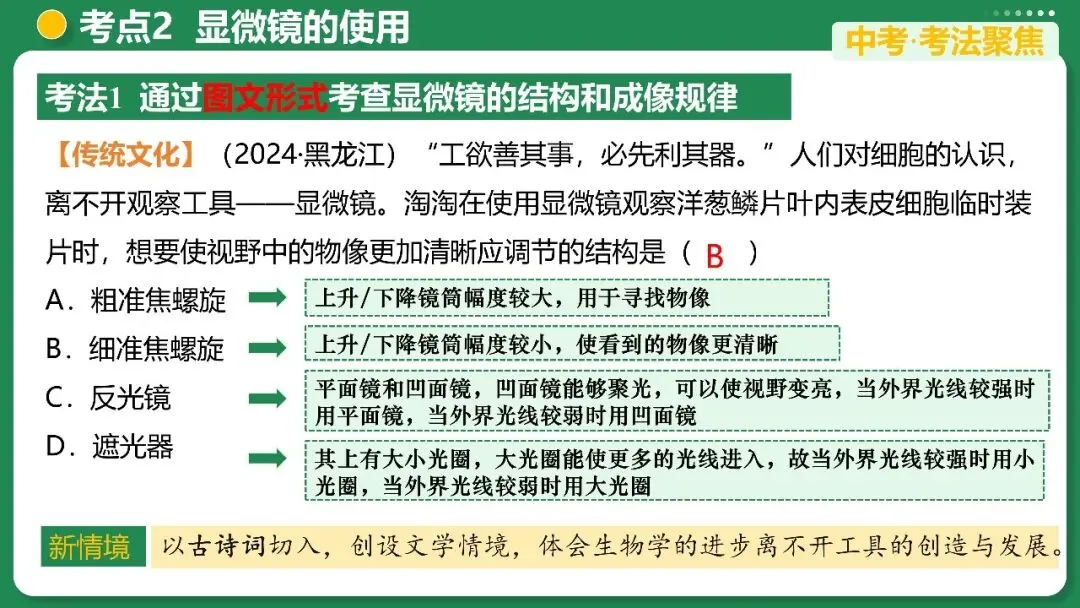 考点2 显微镜的使用

中考·考法聚焦

考法1 通过图文形式考查显微镜的结构和成像规律

【传统文化】（2024·黑龙江）“工欲善其事，必先利其器。”人们对细胞的认识，离不开观察工具——显微镜。淘淘在使用显微镜观察洋葱鳞片叶内表皮细胞临时装片时，想要使视野中的物像更加清晰应调节的结构是（ B ）

A．粗准焦螺旋

上升/下降镜筒幅度较大，用于寻找物像

B．细准焦螺旋

上升/下降镜筒幅度较小，使看到的物像更清晰

C．反光镜

平面镜和凹面镜，凹面镜能够聚光，可以使视野变亮，当外界光线较强时用平面镜，当外界光线较弱时用凹面镜

D．遮光器

其上有大小光圈，大光圈能使更多的光线进入，故当外界光线较强时用小光圈，当外界光线较弱时用大光圈

新情境 以古诗词切入，创设文学情境，体会生物学的进步离不开工具的创造与发展。